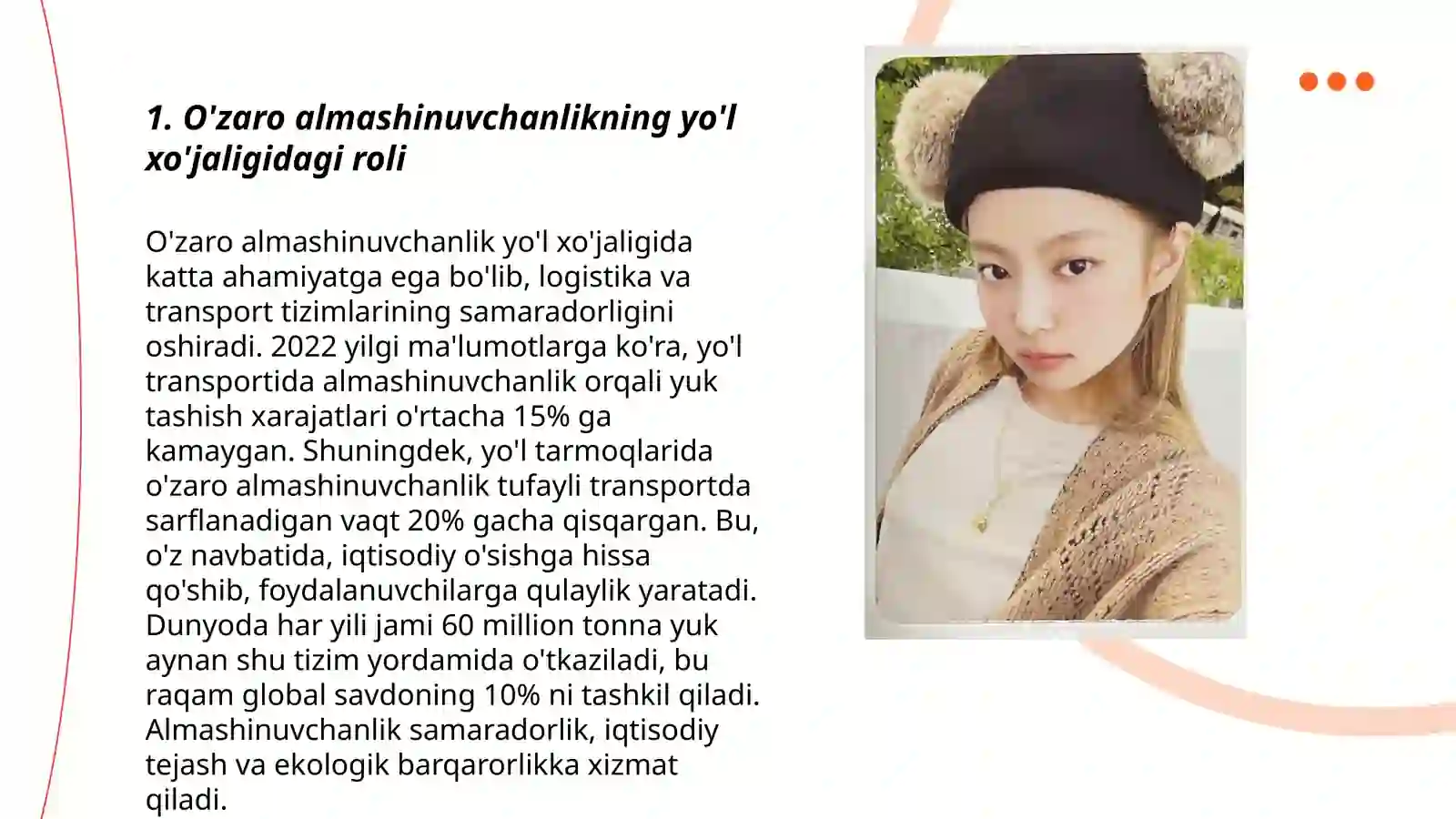 1. O'zaro almashinuvchanlikning yo'l xo'jaligidagi roli

O'zaro almashinuvchanlik yo'l xo'jaligida katta ahamiyatga ega bo'lib, logistika va transport tizimlarining samaradorligini oshiradi. 2022 yilgi ma'lumotlarga ko'ra, yo'l transportida almashinuvchanlik orqali yuk tashish xarajatlari o'rtacha 15% ga kamaygan. Shuningdek, yo'l tarmoqlarida o'zaro almashinuvchanlik tufayli transportda sarflanadigan vaqt 20% gacha qisqargan. Bu, o'z navbatida, iqtisodiy o'sishga hissa qo'shib, foydalanuvchilarga qulaylik yaratadi. Dunyoda har yili jami 60 million tonna yuk aynan shu tizim yordamida o'tkaziladi, bu raqam global savdoning 10% ni tashkil qiladi. Almashinuvchanlik samaradorlik, iqtisodiy tejash va ekologik barqarorlikka xizmat qiladi.